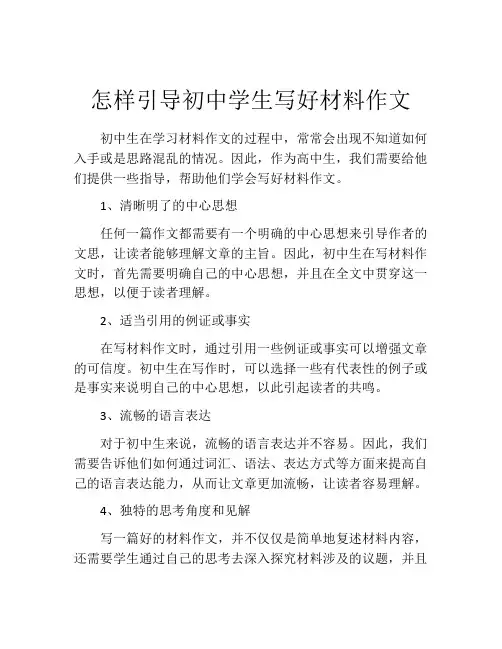 怎样引导初中学生写好材料作文

初中生在学习材料作文的过程中，常常会出现不知道如何入手或是思路混乱的情况。因此，作为高中生，我们需要给他们提供一些指导，帮助他们学会写好材料作文。

1、清晰明了的中心思想

任何一篇作文都需要有一个明确的中心思想来引导作者的文思，让读者能够理解文章的主旨。因此，初中生在写材料作文时，首先需要明确自己的中心思想，并且在全文中贯穿这一思想，以便于读者理解。

2、适当引用的例证或事实

在写材料作文时，通过引用一些例证或事实可以增强文章的可信度。初中生在写作时，可以选择一些有代表性的例子或是事实来说明自己的中心思想，以此引起读者的共鸣。

3、流畅的语言表达

对于初中生来说，流畅的语言表达并不容易。因此，我们需要告诉他们如何通过词汇、语法、表达方式等方面来提高自己的语言表达能力，从而让文章更加流畅，让读者容易理解。

4、独特的思考角度和见解

写一篇好的材料作文，并不仅仅是简单地复述材料内容，还需要学生通过自己的思考去深入探究材料涉及的议题，并且